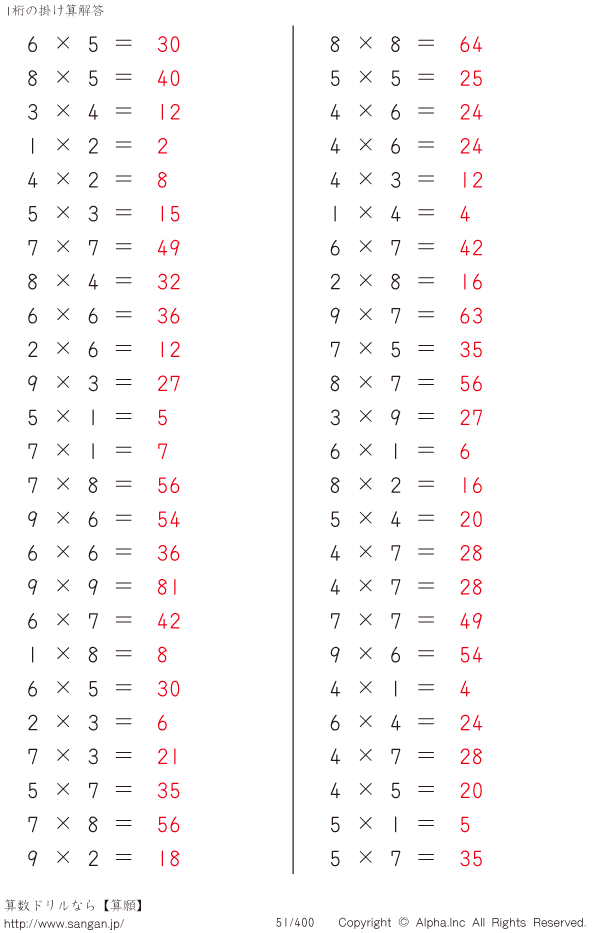 1桁の掛け算解答

$6 \times 5 = 30$
$8 \times 5 = 40$
$3 \times 4 = 12$
$1 \times 2 = 2$
$4 \times 2 = 8$
$5 \times 3 = 15$
$7 \times 7 = 49$
$8 \times 4 = 32$
$6 \times 6 = 36$
$2 \times 6 = 12$
$9 \times 3 = 27$
$5 \times 1 = 5$
$7 \times 1 = 7$
$7 \times 8 = 56$
$9 \times 6 = 54$
$6 \times 6 = 36$
$9 \times 9 = 81$
$6 \times 7 = 42$
$1 \times 8 = 8$
$6 \times 5 = 30$
$2 \times 3 = 6$
$7 \times 3 = 21$
$5 \times 7 = 35$
$7 \times 8 = 56$
$9 \times 2 = 18$

$8 \times 8 = 64$
$5 \times 5 = 25$
$4 \times 6 = 24$
$4 \times 6 = 24$
$4 \times 3 = 12$
$1 \times 4 = 4$
$6 \times 7 = 42$
$2 \times 8 = 16$
$9 \times 7 = 63$
$7 \times 5 = 35$
$8 \times 7 = 56$
$3 \times 9 = 27$
$6 \times 1 = 6$
$8 \times 2 = 16$
$5 \times 4 = 20$
$4 \times 7 = 28$
$4 \times 7 = 28$
$7 \times 7 = 49$
$9 \times 6 = 54$
$4 \times 1 = 4$
$6 \times 4 = 24$
$4 \times 7 = 28$
$4 \times 5 = 20$
$5 \times 1 = 5$
$5 \times 7 = 35$

算数ドリルなら【算願】
http://www.sangan.jp/
51/400 Copyright © Alpha.Inc All Rights Reserved.